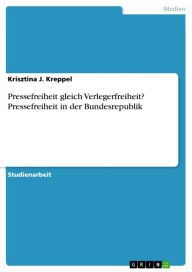 Medien

Krisztina J. Kreppel

Pressefreiheit gleich Verlegerfreiheit? Pressefreiheit in der Bundesrepublik

Studienarbeit

GRIN